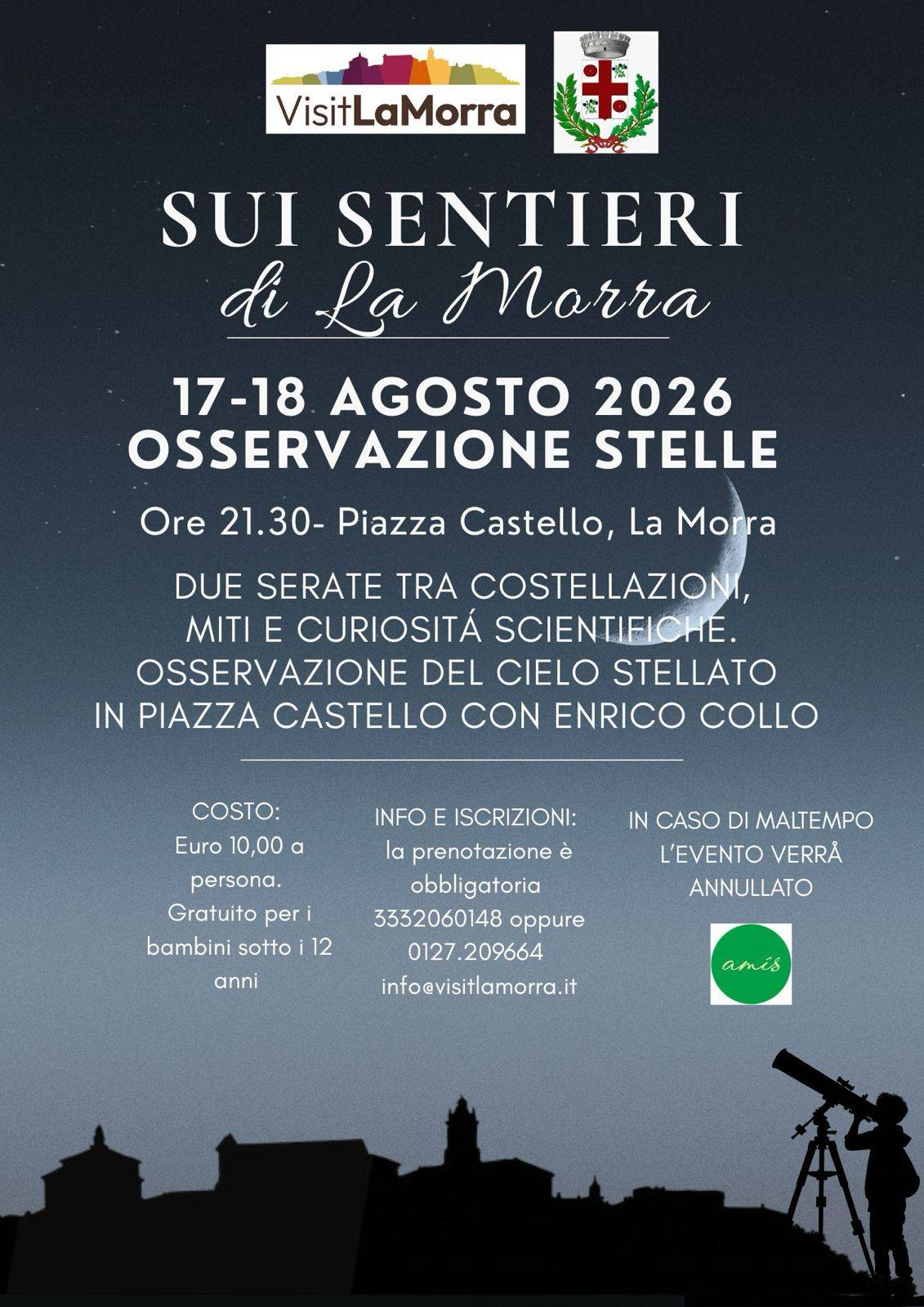 VisitLaMorra

SUI SENTIERI
di La Morra

17-18 AGOSTO 2026
OSSERVAZIONE STELLE

Ore 21.30- Piazza Castello, La Morra

DUE SERATE TRA COSTELLAZIONI, MITI E CURIOSITÁ SCIENTIFICHE. OSSERVAZIONE DEL CIELO STELLATO IN PIAZZA CASTELLO CON ENRICO COLLO

COSTO:
Euro 10,00 a persona.
Gratuito per i bambini sotto i 12 anni

INFO E ISCRIZIONI:
la prenotazione è obbligatoria
3332060148 oppure
0127.209664
info@visitlamorra.it

IN CASO DI MALTEMPO
L'EVENTO VERRÅ
ANNULLATO

amis